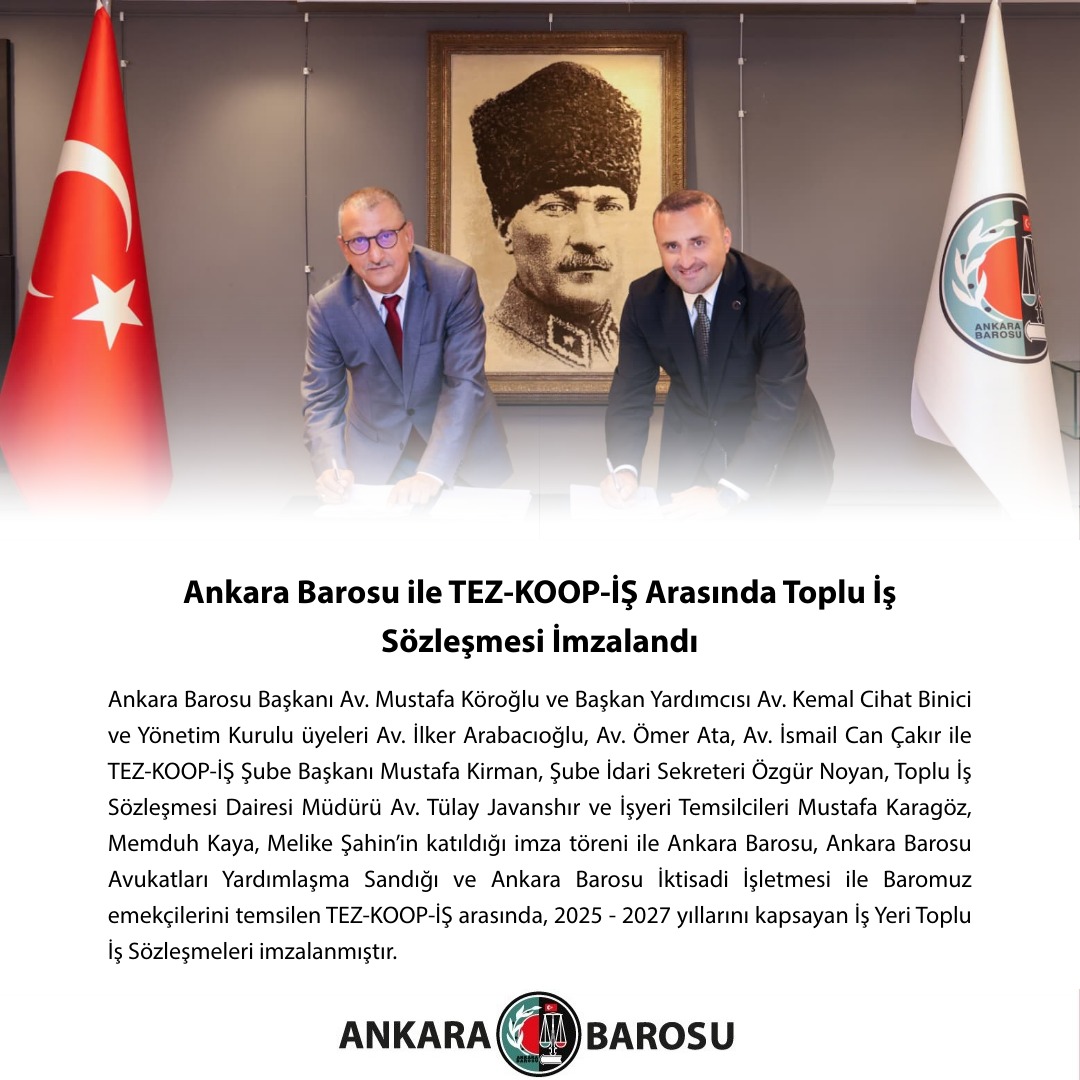 ANKARA BAROSU

Ankara Barosu ile TEZ-KOOP-İŞ Arasında Toplu İş Sözleşmesi İmzalandı

Ankara Barosu Başkanı Av. Mustafa Köroğlu ve Başkan Yardımcısı Av. Kemal Cihat Binici ve Yönetim Kurulu üyeleri Av. İlker Arabacıoğlu, Av. Ömer Ata, Av. İsmail Can Çakır ile TEZ-KOOP-İŞ Şube Başkanı Mustafa Kirman, Şube İdari Sekreteri Özgür Noyan, Toplu İş Sözleşmesi Dairesi Müdürü Av. Tülay Javanshır ve İşyeri Temsilcileri Mustafa Karagöz, Memduh Kaya, Melike Şahin'in katıldığı imza töreni ile Ankara Barosu, Ankara Barosu Avukatları Yardımlaşma Sandığı ve Ankara Barosu İktisadi İşletmesi ile Baromuz emekçilerini temsilen TEZ-KOOP-İŞ arasında, 2025 - 2027 yıllarını kapsayan İş Yeri Toplu İş Sözleşmeleri imzalanmıştır.

ANKARA BAROSU